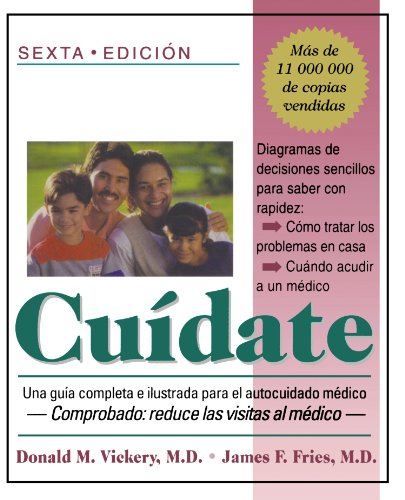 SEXTA • EDICIÓN

Más de 11 000 000 de copias vendidas

Diagramas de decisiones sencillos para saber con rapidez:
➡ Cómo tratar los problemas en casa
➡ Cuándo acudir a un médico

Cuídate

Una guía completa e ilustrada para el autocuidado médico
— Comprobado: reduce las visitas al médico —

Donald M. Vickery, M.D. • James F. Fries, M.D.